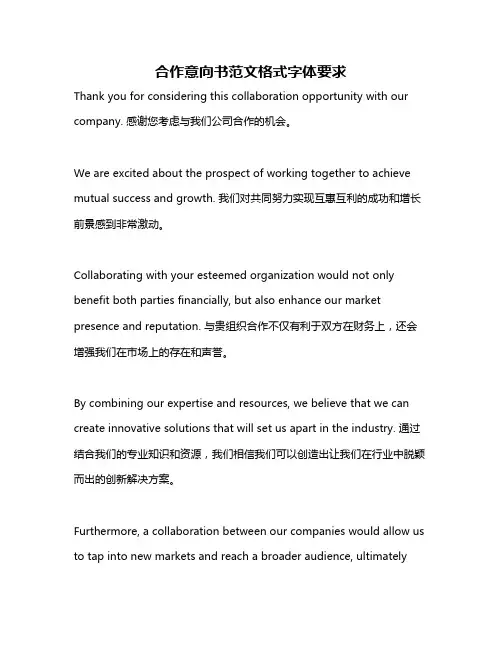 合作意向书范文格式字体要求

Thank you for considering this collaboration opportunity with our company. 感谢您考虑与我们公司合作的机会。

We are excited about the prospect of working together to achieve mutual success and growth. 我们对共同努力实现互惠互利的成功和增长前景感到非常激动。

Collaborating with your esteemed organization would not only benefit both parties financially, but also enhance our market presence and reputation. 与贵组织合作不仅有利于双方在财务上，还会增强我们在市场上的存在和声誉。

By combining our expertise and resources, we believe that we can create innovative solutions that will set us apart in the industry. 通过结合我们的专业知识和资源，我们相信我们可以创造出让我们在行业中脱颖而出的创新解决方案。

Furthermore, a collaboration between our companies would allow us to tap into new markets and reach a broader audience, ultimately